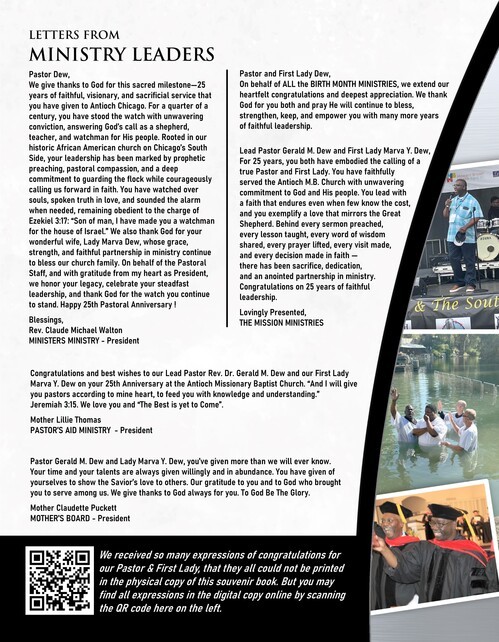 LETTERS FROM
MINISTRY LEADERS

Pastor Dew,
We give thanks to God for this sacred milestone—25 years of faithful, visionary, and sacrificial service that you have given to Antioch Chicago. For a quarter of a century, you have stood the watch with unwavering conviction, answering God's call as a shepherd, teacher, and watchman for His people. Rooted in our historic African American church on Chicago's South Side, your leadership has been marked by prophetic preaching, pastoral compassion, and a deep commitment to guarding the flock while courageously calling us forward in faith. You have watched over souls, spoken truth in love, and sounded the alarm when needed, remaining obedient to the charge of Ezekiel 3:17: "Son of man, I have made you a watchman for the house of Israel." We also thank God for your wonderful wife, Lady Marva Dew, whose grace, strength, and faithful partnership in ministry continue to bless our church family. On behalf of the Pastoral Staff, and with gratitude from my heart as President, we honor your legacy, celebrate your steadfast leadership, and thank God for the watch you continue to stand. Happy 25th Pastoral Anniversary !

Blessings,
Rev. Claude Michael Walton
MINISTERS MINISTRY - President

Pastor and First Lady Dew,
On behalf of ALL the BIRTH MONTH MINISTRIES, we extend our heartfelt congratulations and deepest appreciation. We thank God for you both and pray He will continue to bless, strengthen, keep, and empower you with many more years of faithful leadership.

Lead Pastor Gerald M. Dew and First Lady Marva Y. Dew,
For 25 years, you both have embodied the calling of a true Pastor and First Lady. You have faithfully served the Antioch M.B. Church with unwavering commitment to God and His people. You lead with a faith that endures even when few know the cost, and you exemplify a love that mirrors the Great Shepherd. Behind every sermon preached, every lesson taught, every word of wisdom shared, every prayer lifted, every visit made, and every decision made in faith — there has been sacrifice, dedication, and an anointed partnership in ministry. Congratulations on 25 years of faithful leadership.

Lovingly Presented,
THE MISSION MINISTRIES

& The Sout

Congratulations and best wishes to our Lead Pastor Rev. Dr. Gerald M. Dew and our First Lady Marva Y. Dew on your 25th Anniversary at the Antioch Missionary Baptist Church. "And I will give you pastors according to mine heart, to feed you with knowledge and understanding." Jeremiah 3:15. We love you and "The Best is yet to Come".

Mother Lillie Thomas
PASTOR'S AID MINISTRY - President

Pastor Gerald M. Dew and Lady Marva Y. Dew, you've given more than we will ever know. Your time and your talents are always given willingly and in abundance. You have given of yourselves to show the Savior's love to others. Our gratitude to you and to God who brought you to serve among us. We give thanks to God always for you. To God Be The Glory.

Mother Claudette Puckett
MOTHER'S BOARD - President

We received so many expressions of congratulations for our Pastor & First Lady, that they all could not be printed in the physical copy of this souvenir book. But you may find all expressions in the digital copy online by scanning the QR code here on the left.